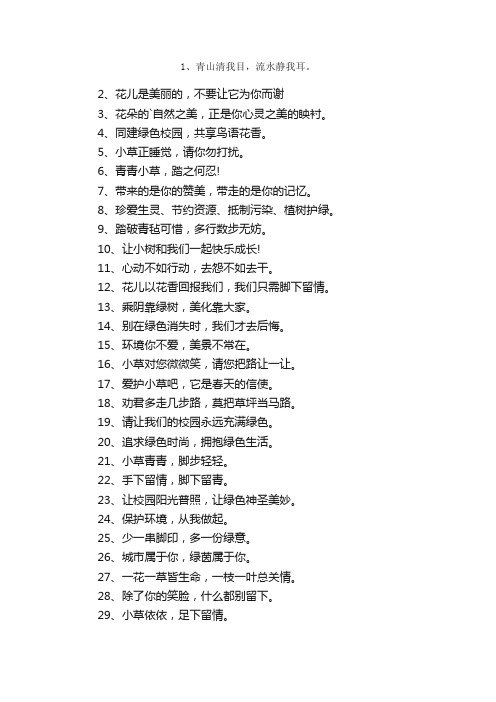 1、青山清我目，流水静我耳。

2、花儿是美丽的，不要让它为你而谢

3、花朵的`自然之美，正是你心灵之美的映衬。

4、同建绿色校园，共享鸟语花香。

5、小草正睡觉，请你勿打扰。

6、青青小草，踏之何忍!

7、带来的是你的赞美，带走的是你的记忆。

8、珍爱生灵、节约资源、抵制污染、植树护绿。

9、踏破青毡可惜，多行数步无妨。

10、让小树和我们一起快乐成长!

11、心动不如行动，去想不如去干。

12、花儿以花香回报我们，我们只需脚下留情。

13、乘阴靠绿树，美化靠大家。

14、别在绿色消失时，我们才去后悔。

15、环境你不爱，美景不常在。

16、小草对您微微笑，请您把路让一让。

17、爱护小草吧，它是春天的信使。

18、劝君多走几步路，莫把草坪当马路。

19、请让我们的校园永远充满绿色。

20、追求绿色时尚，拥抱绿色生活。

21、小草青青，脚步轻轻。

22、手下留情，脚下留青。

23、让校园阳光普照，让绿色神圣美妙。

24、保护环境，从我做起。

25、少一串脚印，多一份绿意。

26、城市属于你，绿茵属于你。

27、一花一草皆生命，一枝一叶总关情。

28、除了你的笑脸，什么都别留下。

29、小草依依，足下留情。